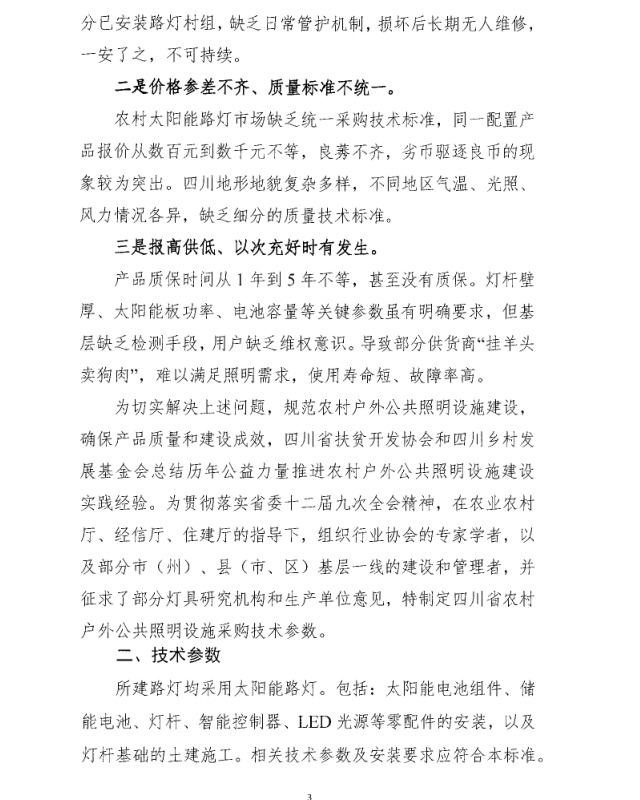 分已安装路灯村组，缺乏日常管护机制，损坏后长期无人维修，一安了之，不可持续。

二是价格参差不齐、质量标准不统一。

农村太阳能路灯市场缺乏统一采购技术标准，同一配置产品报价从数百元到数千元不等，良莠不齐，劣币驱逐良币的现象较为突出。四川地形地貌复杂多样，不同地区气温、光照、风力情况各异，缺乏细分的质量技术标准。

三是报高供低、以次充好时有发生。

产品质保时间从 1 年到 5 年不等，甚至没有质保。灯杆壁厚、太阳能板功率、电池容量等关键参数虽有明确要求，但基层缺乏检测手段，用户缺乏维权意识。导致部分供货商“挂羊头卖狗肉”，难以满足照明需求，使用寿命短、故障率高。

为切实解决上述问题，规范农村户外公共照明设施建设，确保产品质量和建设成效，四川省扶贫开发协会和四川乡村发展基金会总结历年公益力量推进农村户外公共照明设施建设实践经验。为贯彻落实省委十二届九次全会精神，在农业农村厅、经信厅、住建厅的指导下，组织行业协会的专家学者，以及部分市（州）、县（市、区）基层一线的建设和管理者，并征求了部分灯具研究机构和生产单位意见，特制定四川省农村户外公共照明设施采购技术参数。

二、技术参数

所建路灯均采用太阳能路灯。包括：太阳能电池组件、储能电池、灯杆、智能控制器、LED 光源等零配件的安装，以及灯杆基础的土建施工。相关技术参数及安装要求应符合本标准。

3